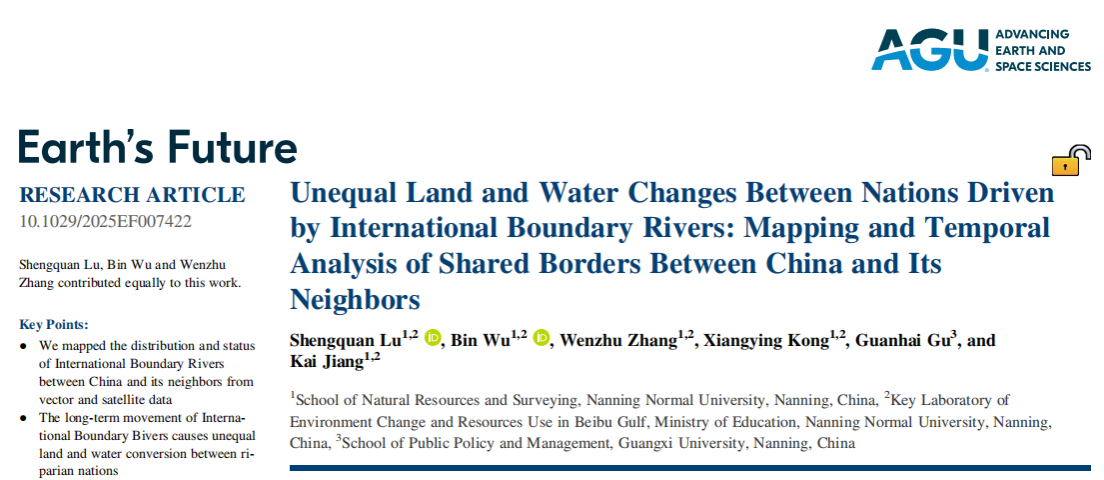 AGU ADVANCING EARTH AND SPACE SCIENCES

Earth's Future

RESEARCH ARTICLE
10.1029/2025EF007422

Shengquan Lu, Bin Wu and Wenzhu Zhang contributed equally to this work.

Key Points:
• We mapped the distribution and status of International Boundary Rivers between China and its neighbors from vector and satellite data
• The long-term movement of International Boundary Bivers causes unequal land and water conversion between riparian nations

Unequal Land and Water Changes Between Nations Driven by International Boundary Rivers: Mapping and Temporal Analysis of Shared Borders Between China and Its Neighbors

Shengquan Lu$^{1,2}$, Bin Wu$^{1,2}$, Wenzhu Zhang$^{1,2}$, Xiangying Kong$^{1,2}$, Guanhai Gu$^{3}$, and Kai Jiang$^{1,2}$

$^{1}$School of Natural Resources and Surveying, Nanning Normal University, Nanning, China, $^{2}$Key Laboratory of Environment Change and Resources Use in Beibu Gulf, Ministry of Education, Nanning Normal University, Nanning, China, $^{3}$School of Public Policy and Management, Guangxi University, Nanning, China